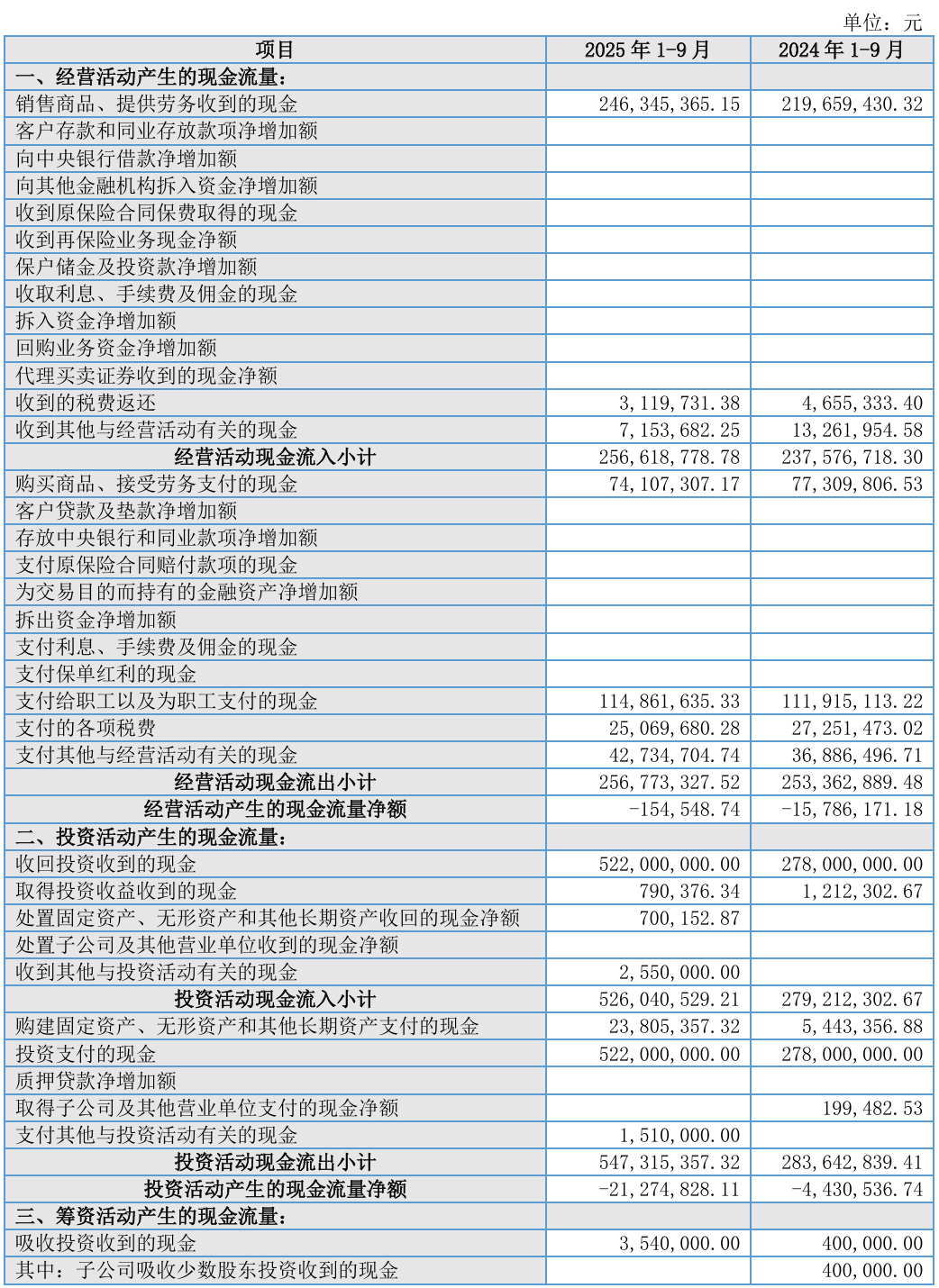 单位：元

| 项目 | 2025 年 1-9 月 | 2024 年 1-9 月 |
|---|---|---|
| 一、经营活动产生的现金流量： | | |
| 销售商品、提供劳务收到的现金 | 246,345,365.15 | 219,659,430.32 |
| 客户存款和同业存放款项净增加额 | | |
| 向中央银行借款净增加额 | | |
| 向其他金融机构拆入资金净增加额 | | |
| 收到原保险合同保费取得的现金 | | |
| 收到再保险业务现金净额 | | |
| 保户储金及投资款净增加额 | | |
| 收取利息、手续费及佣金的现金 | | |
| 拆入资金净增加额 | | |
| 回购业务资金净增加额 | | |
| 代理买卖证券收到的现金净额 | | |
| 收到的税费返还 | 3,119,731.38 | 4,655,333.40 |
| 收到其他与经营活动有关的现金 | 7,153,682.25 | 13,261,954.58 |
| 经营活动现金流入小计 | 256,618,778.78 | 237,576,718.30 |
| 购买商品、接受劳务支付的现金 | 74,107,307.17 | 77,309,806.53 |
| 客户贷款及垫款净增加额 | | |
| 存放中央银行和同业款项净增加额 | | |
| 支付原保险合同赔付款项的现金 | | |
| 为交易目的而持有的金融资产净增加额 | | |
| 拆出资金净增加额 | | |
| 支付利息、手续费及佣金的现金 | | |
| 支付保单红利的现金 | | |
| 支付给职工以及为职工支付的现金 | 114,861,635.33 | 111,915,113.22 |
| 支付的各项税费 | 25,069,680.28 | 27,251,473.02 |
| 支付其他与经营活动有关的现金 | 42,734,704.74 | 36,886,496.71 |
| 经营活动现金流出小计 | 256,773,327.52 | 253,362,889.48 |
| 经营活动产生的现金流量净额 | -154,548.74 | -15,786,171.18 |
| 二、投资活动产生的现金流量： | | |
| 收回投资收到的现金 | 522,000,000.00 | 278,000,000.00 |
| 取得投资收益收到的现金 | 790,376.34 | 1,212,302.67 |
| 处置固定资产、无形资产和其他长期资产收回的现金净额 | 700,152.87 | |
| 处置子公司及其他营业单位收到的现金净额 | | |
| 收到其他与投资活动有关的现金 | 2,550,000.00 | |
| 投资活动现金流入小计 | 526,040,529.21 | 279,212,302.67 |
| 购建固定资产、无形资产和其他长期资产支付的现金 | 23,805,357.32 | 5,443,356.88 |
| 投资支付的现金 | 522,000,000.00 | 278,000,000.00 |
| 质押贷款净增加额 | | |
| 取得子公司及其他营业单位支付的现金净额 | | 199,482.53 |
| 支付其他与投资活动有关的现金 | 1,510,000.00 | |
| 投资活动现金流出小计 | 547,315,357.32 | 283,642,839.41 |
| 投资活动产生的现金流量净额 | -21,274,828.11 | -4,430,536.74 |
| 三、筹资活动产生的现金流量： | | |
| 吸收投资收到的现金 | 3,540,000.00 | 400,000.00 |
| 其中：子公司吸收少数股东投资收到的现金 | | 400,000.00 |